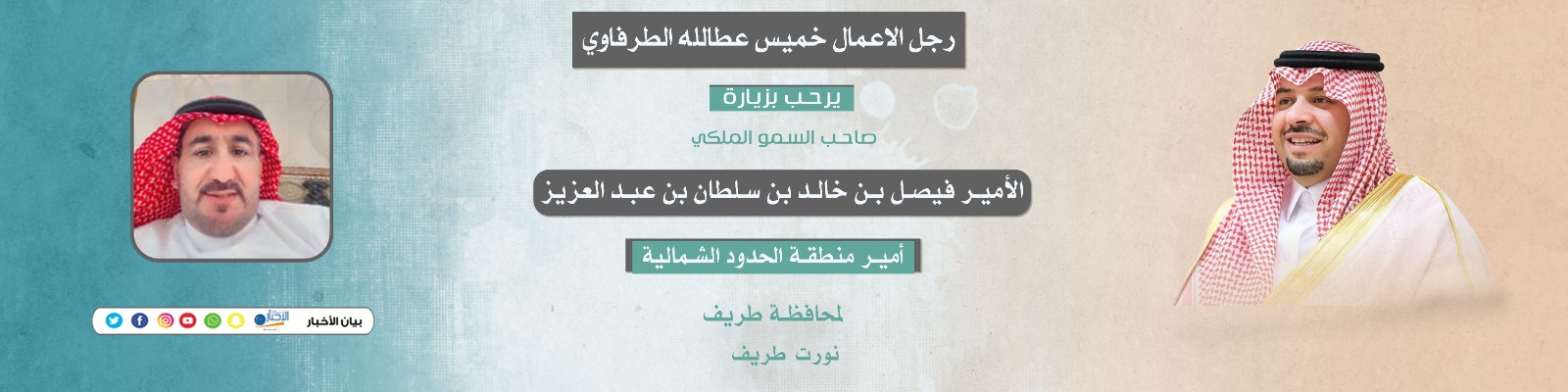 رجل الاعمال خميس عطالله الطرفاوي

يرحب بزيارة

صاحب السمو الملكي

الأمير فيصل بن خالد بن سلطان بن عبد العزيز

أمير منطقة الحدود الشمالية

لمحافظة طريف

نورت طريف

بيان الأخبار